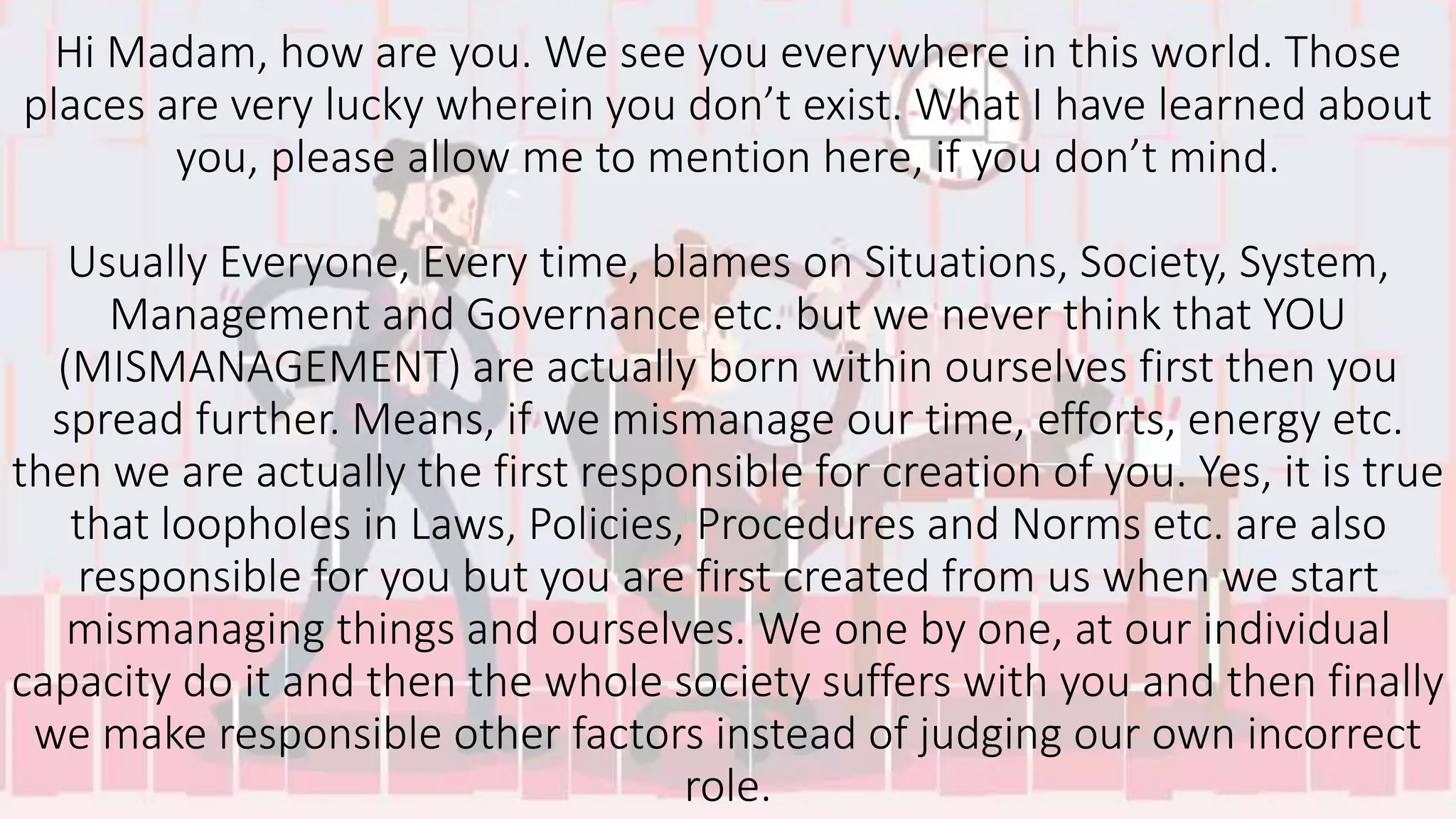 Hi Madam, how are you. We see you everywhere in this world. Those places are very lucky wherein you don't exist. What I have learned about you, please allow me to mention here, if you don't mind.

Usually Everyone, Every time, blames on Situations, Society, System, Management and Governance etc. but we never think that YOU (MISMANAGEMENT) are actually born within ourselves first then you spread further. Means, if we mismanage our time, efforts, energy etc. then we are actually the first responsible for creation of you. Yes, it is true that loopholes in Laws, Policies, Procedures and Norms etc. are also responsible for you but you are first created from us when we start mismanaging things and ourselves. We one by one, at our individual capacity do it and then the whole society suffers with you and then finally we make responsible other factors instead of judging our own incorrect role.